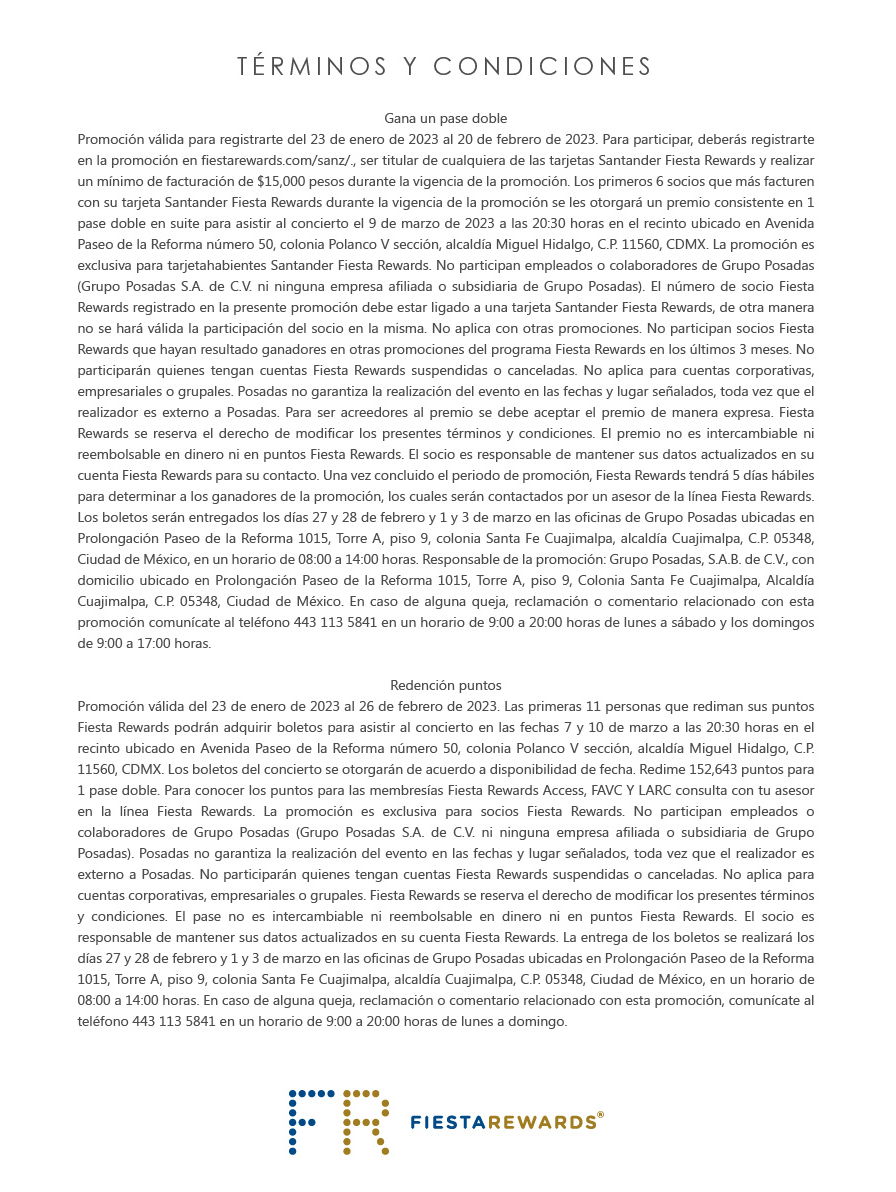 TÉRMINOS Y CONDICIONES

Gana un pase doble

Promoción válida para registrarte del 23 de enero de 2023 al 20 de febrero de 2023. Para participar, deberás registrarte en la promoción en fiestarewards.com/sanz/., ser titular de cualquiera de las tarjetas Santander Fiesta Rewards y realizar un mínimo de facturación de $15,000 pesos durante la vigencia de la promoción. Los primeros 6 socios que más facturen con su tarjeta Santander Fiesta Rewards durante la vigencia de la promoción se les otorgará un premio consistente en 1 pase doble en suite para asistir al concierto el 9 de marzo de 2023 a las 20:30 horas en el recinto ubicado en Avenida Paseo de la Reforma número 50, colonia Polanco V sección, alcaldía Miguel Hidalgo, C.P. 11560, CDMX. La promoción es exclusiva para tarjetahabientes Santander Fiesta Rewards. No participan empleados o colaboradores de Grupo Posadas (Grupo Posadas S.A. de C.V. ni ninguna empresa afiliada o subsidiaria de Grupo Posadas). El número de socio Fiesta Rewards registrado en la presente promoción debe estar ligado a una tarjeta Santander Fiesta Rewards, de otra manera no se hará válida la participación del socio en la misma. No aplica con otras promociones. No participan socios Fiesta Rewards que hayan resultado ganadores en otras promociones del programa Fiesta Rewards en los últimos 3 meses. No participarán quienes tengan cuentas Fiesta Rewards suspendidas o canceladas. No aplica para cuentas corporativas, empresariales o grupales. Posadas no garantiza la realización del evento en las fechas y lugar señalados, toda vez que el realizador es externo a Posadas. Para ser acreedores al premio se debe aceptar el premio de manera expresa. Fiesta Rewards se reserva el derecho de modificar los presentes términos y condiciones. El premio no es intercambiable ni reembolsable en dinero ni en puntos Fiesta Rewards. El socio es responsable de mantener sus datos actualizados en su cuenta Fiesta Rewards para su contacto. Una vez concluido el periodo de promoción, Fiesta Rewards tendrá 5 días hábiles para determinar a los ganadores de la promoción, los cuales serán contactados por un asesor de la línea Fiesta Rewards. Los boletos serán entregados los días 27 y 28 de febrero y 1 y 3 de marzo en las oficinas de Grupo Posadas ubicadas en Prolongación Paseo de la Reforma 1015, Torre A, piso 9, colonia Santa Fe Cuajimalpa, alcaldía Cuajimalpa, C.P. 05348, Ciudad de México, en un horario de 08:00 a 14:00 horas. Responsable de la promoción: Grupo Posadas, S.A.B. de C.V., con domicilio ubicado en Prolongación Paseo de la Reforma 1015, Torre A, piso 9, Colonia Santa Fe Cuajimalpa, Alcaldía Cuajimalpa, C.P. 05348, Ciudad de México. En caso de alguna queja, reclamación o comentario relacionado con esta promoción comunícate al teléfono 443 113 5841 en un horario de 9:00 a 20:00 horas de lunes a sábado y los domingos de 9:00 a 17:00 horas.

Redención puntos

Promoción válida del 23 de enero de 2023 al 26 de febrero de 2023. Las primeras 11 personas que rediman sus puntos Fiesta Rewards podrán adquirir boletos para asistir al concierto en las fechas 7 y 10 de marzo a las 20:30 horas en el recinto ubicado en Avenida Paseo de la Reforma número 50, colonia Polanco V sección, alcaldía Miguel Hidalgo, C.P. 11560, CDMX. Los boletos del concierto se otorgarán de acuerdo a disponibilidad de fecha. Redime 152,643 puntos para 1 pase doble. Para conocer los puntos para las membresías Fiesta Rewards Access, FAVC Y LARC consulta con tu asesor en la línea Fiesta Rewards. La promoción es exclusiva para socios Fiesta Rewards. No participan empleados o colaboradores de Grupo Posadas (Grupo Posadas S.A. de C.V. ni ninguna empresa afiliada o subsidiaria de Grupo Posadas). Posadas no garantiza la realización del evento en las fechas y lugar señalados, toda vez que el realizador es externo a Posadas. No participarán quienes tengan cuentas Fiesta Rewards suspendidas o canceladas. No aplica para cuentas corporativas, empresariales o grupales. Fiesta Rewards se reserva el derecho de modificar los presentes términos y condiciones. El pase no es intercambiable ni reembolsable en dinero ni en puntos Fiesta Rewards. El socio es responsable de mantener sus datos actualizados en su cuenta Fiesta Rewards. La entrega de los boletos se realizará los días 27 y 28 de febrero y 1 y 3 de marzo en las oficinas de Grupo Posadas ubicadas en Prolongación Paseo de la Reforma 1015, Torre A, piso 9, colonia Santa Fe Cuajimalpa, alcaldía Cuajimalpa, C.P. 05348, Ciudad de México, en un horario de 08:00 a 14:00 horas. En caso de alguna queja, reclamación o comentario relacionado con esta promoción, comunícate al teléfono 443 113 5841 en un horario de 9:00 a 20:00 horas de lunes a domingo.

FR FIESTAREWARDS®